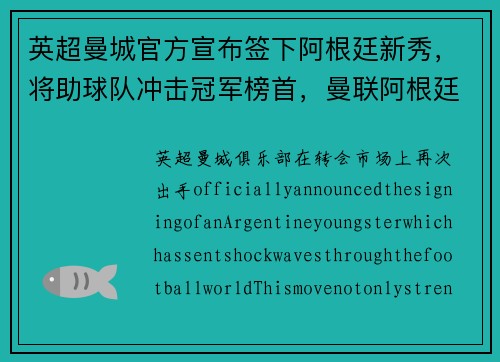 英超曼城官方宣布签下阿根廷新秀，将助球队冲击冠军榜首，曼联阿根廷

英超曼城俱乐部在转会市场上再次出手officiallyannouncedthesigningofanArgentineyoungsterwhichhassentshockwavesthroughthefootballworldThismovenotonlystren